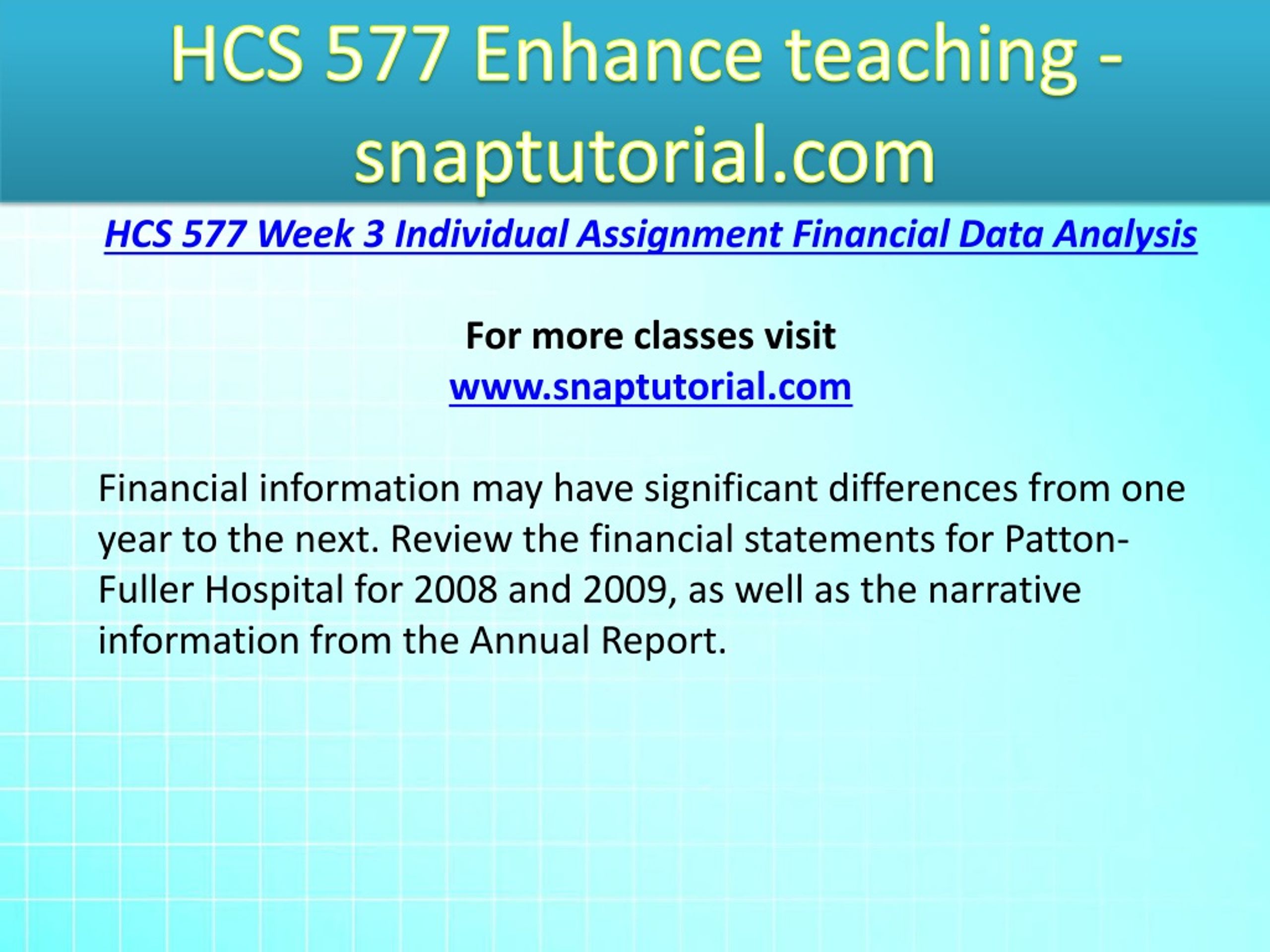 HCS 577 Enhance teaching - snaptutorial.com

HCS 577 Week 3 Individual Assignment Financial Data Analysis

For more classes visit
www.snaptutorial.com

Financial information may have significant differences from one year to the next. Review the financial statements for Patton-Fuller Hospital for 2008 and 2009, as well as the narrative information from the Annual Report.